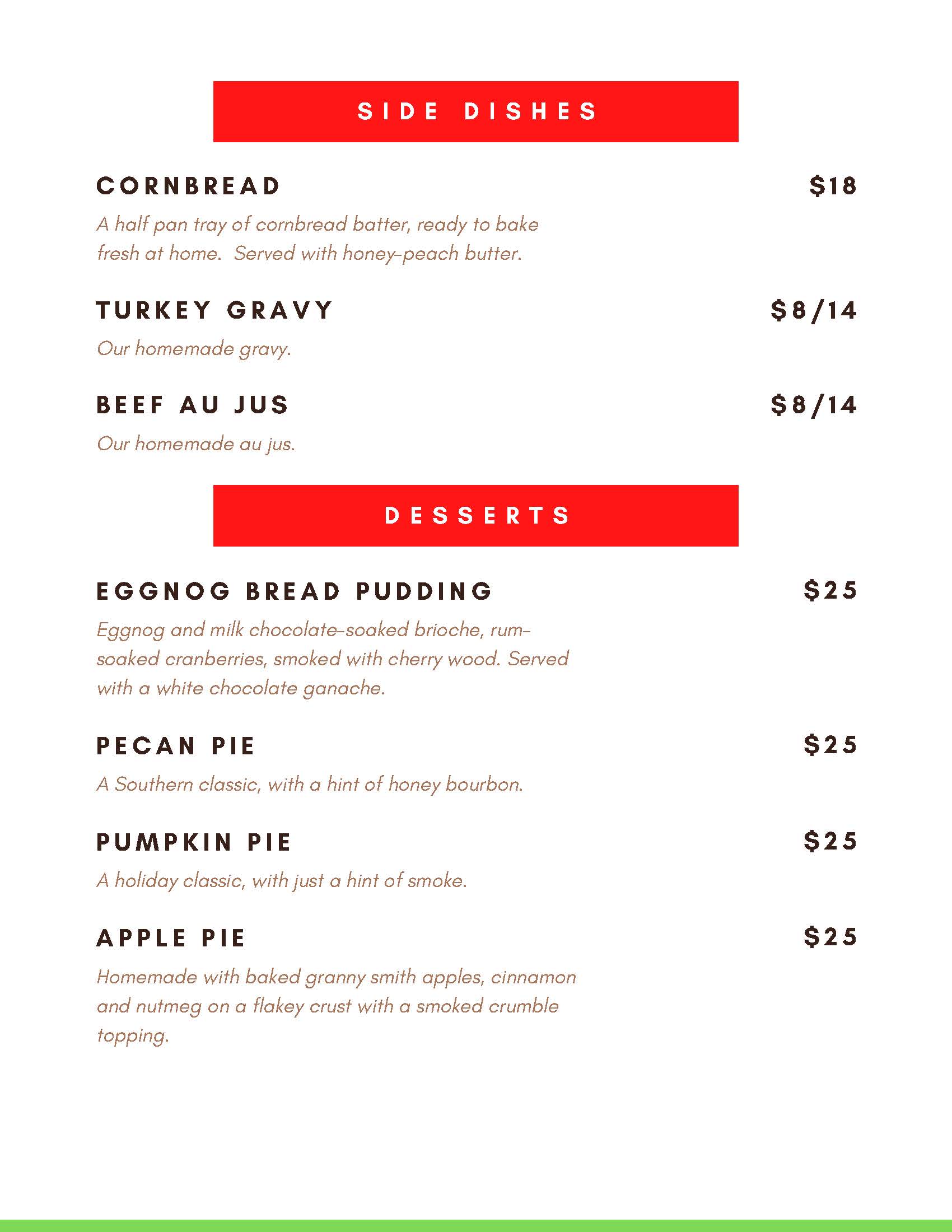 SIDE DISHES

CORNBREAD $18

A half pan tray of cornbread batter, ready to bake fresh at home.  Served with honey-peach butter.

TURKEY GRAVY $8/14

Our homemade gravy.

BEEF AU JUS $8/14

Our homemade au jus.

DESSERTS

EGGNOG BREAD PUDDING $25

Eggnog and milk chocolate-soaked brioche, rum-soaked cranberries, smoked with cherry wood. Served with a white chocolate ganache.

PECAN PIE $25

A Southern classic, with a hint of honey bourbon.

PUMPKIN PIE $25

A holiday classic, with just a hint of smoke.

APPLE PIE $25

Homemade with baked granny smith apples, cinnamon and nutmeg on a flakey crust with a smoked crumble topping.